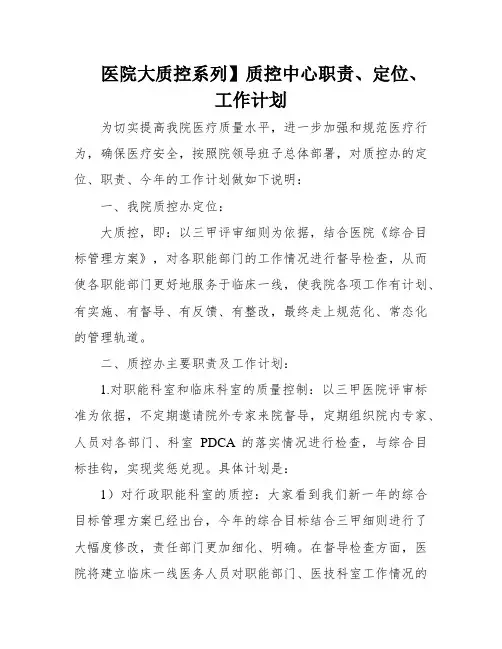 医院大质控系列】质控中心职责、定位、工作计划

为切实提高我院医疗质量水平，进一步加强和规范医疗行为，确保医疗安全，按照院领导班子总体部署，对质控办的定位、职责、今年的工作计划做如下说明：

一、我院质控办定位：

大质控，即：以三甲评审细则为依据，结合医院《综合目标管理方案》，对各职能部门的工作情况进行督导检查，从而使各职能部门更好地服务于临床一线，使我院各项工作有计划、有实施、有督导、有反馈、有整改，最终走上规范化、常态化的管理轨道。

二、质控办主要职责及工作计划：

1.对职能科室和临床科室的质量控制：以三甲医院评审标准为依据，不定期邀请院外专家来院督导，定期组织院内专家、人员对各部门、科室 PDCA 的落实情况进行检查，与综合目标挂钩，实现奖惩兑现。具体计划是：

1）对行政职能科室的质控：大家看到我们新一年的综合目标管理方案已经出台，今年的综合目标结合三甲细则进行了大幅度修改，责任部门更加细化、明确。在督导检查方面，医院将建立临床一线医务人员对职能部门、医技科室工作情况的